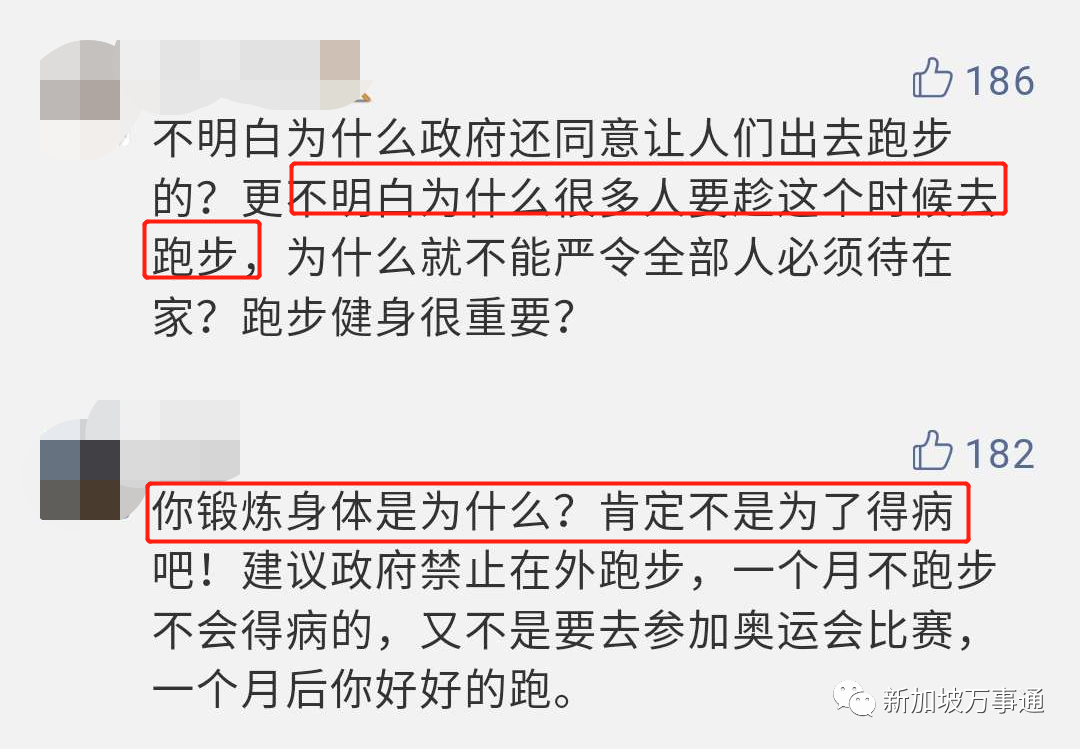 186

不明白为什么政府还同意让人们出去跑步的？更不明白为什么很多人要趁这个时候去跑步，为什么就不能严令全部人必须待在家？跑步健身很重要？

182

你锻炼身体是为什么？肯定不是为了得病吧！建议政府禁止在外跑步，一个月不跑步不会得病的，又不是要去参加奥运会比赛，一个月后你好好的跑。

新加坡万事通